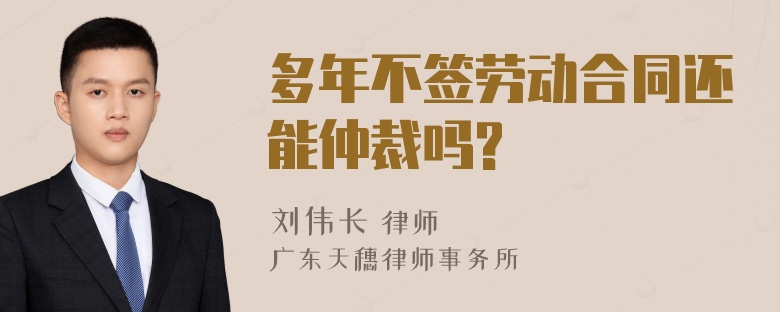 多年不签劳动合同还能仲裁吗?

刘伟长 律师
广东天穗律师事务所